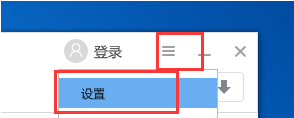 登录

设置